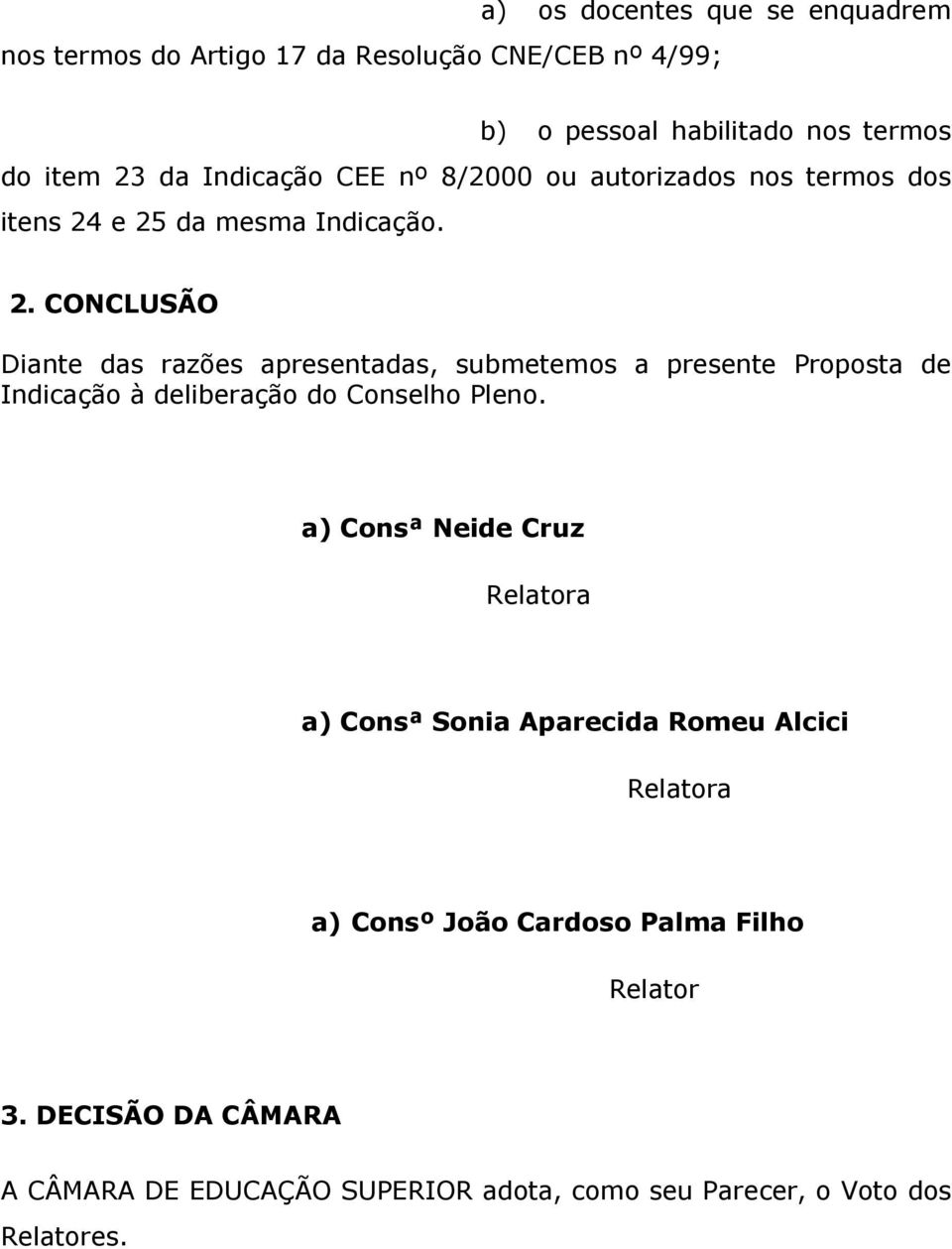 a) os docentes que se enquadrem nos termos do Artigo 17 da Resolução CNE/CEB nº 4/99;

b) o pessoal habilitado nos termos do item 23 da Indicação CEE nº 8/2000 ou autorizados nos termos dos itens 24 e 25 da mesma Indicação.

2. CONCLUSÃO

Diante das razões apresentadas, submetemos a presente Proposta de Indicação à deliberação do Conselho Pleno.

a) Consª Neide Cruz

Relatora

a) Consª Sonia Aparecida Romeu Alcici

Relatora

a) Consº João Cardoso Palma Filho

Relator

3. DECISÃO DA CÂMARA

A CÂMARA DE EDUCAÇÃO SUPERIOR adota, como seu Parecer, o Voto dos Relatores.